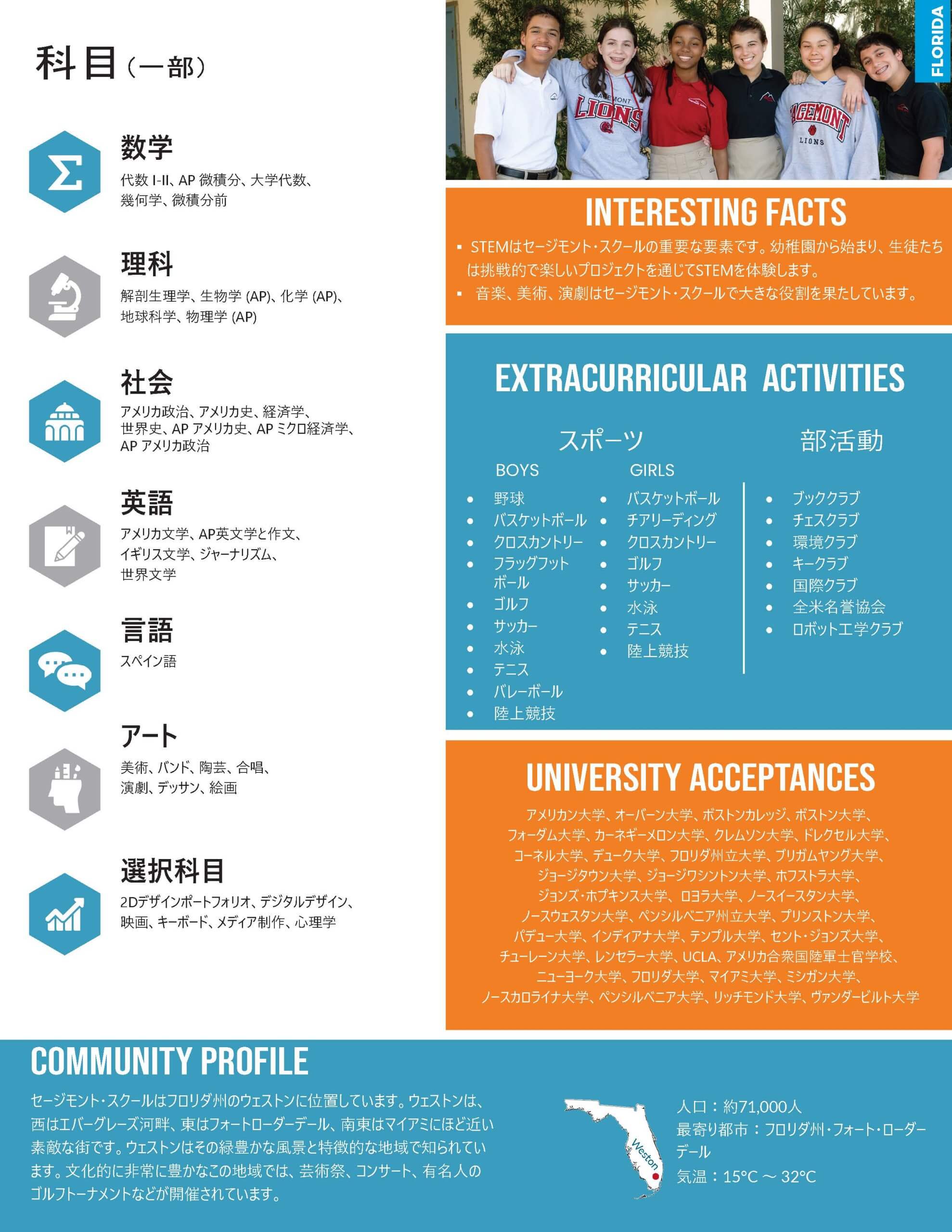 科目（一部）

数学
代数 I-II、AP 微積分、大学代数、幾何学、微積分前

理科
解剖生理学、生物学 (AP)、化学 (AP)、地球科学、物理学 (AP)

社会
アメリカ政治、アメリカ史、経済学、世界史、AP アメリカ史、AP ミクロ経済学、AP アメリカ政治

英語
アメリカ文学、AP英文学と作文、イギリス文学、ジャーナリズム、世界文学

言語
スペイン語

アート
美術、バンド、陶芸、合唱、演劇、デッサン、絵画

選択科目
2Dデザインポートフォリオ、デジタルデザイン、映画、キーボード、メディア制作、心理学

FLORIDA

SAGEMONT LIONS
SAGEMONT LIONS

INTERESTING FACTS
▪ STEMはセージモント・スクールの重要な要素です。幼稚園から始まり、生徒たちは挑戦的で楽しいプロジェクトを通じてSTEMを体験します。
▪ 音楽、美術、演劇はセージモント・スクールで大きな役割を果たしています。

EXTRACURRICULAR ACTIVITIES

スポーツ

BOYS
• 野球
• バスケットボール
• クロスカントリー
• フラッグフットボール
• ゴルフ
• サッカー
• 水泳
• テニス
• バレーボール
• 陸上競技

GIRLS
• バスケットボール
• チアリーディング
• クロスカントリー
• ゴルフ
• サッカー
• 水泳
• テニス
• 陸上競技

部活動
• ブッククラブ
• チェスクラブ
• 環境クラブ
• キークラブ
• 国際クラブ
• 全米名誉協会
• ロボット工学クラブ

UNIVERSITY ACCEPTANCES
アメリカン大学、オーバーン大学、ボストンカレッジ、ボストン大学、フォーダム大学、カーネギーメロン大学、クレムソン大学、ドレクセル大学、コーネル大学、デューク大学、フロリダ州立大学、ブリガムヤング大学、ジョージタウン大学、ジョージワシントン大学、ホフストラ大学、ジョンズ・ホプキンス大学、ロヨラ大学、ノースイースタン大学、ノースウェスタン大学、ペンシルベニア州立大学、プリンストン大学、パデュー大学、インディアナ大学、テンプル大学、セント・ジョンズ大学、チューレーン大学、レンセラー大学、UCLA、アメリカ合衆国陸軍士官学校、ニューヨーク大学、フロリダ大学、マイアミ大学、ミシガン大学、ノースカロライナ大学、ペンシルベニア大学、リッチモンド大学、ヴァンダービルト大学

COMMUNITY PROFILE
セージモント・スクールはフロリダ州のウェストンに位置しています。ウェストンは、西はエバーグレーズ河畔、東はフォートローダーデール、南東はマイアミにほど近い素敵な街です。ウェストンはその緑豊かな風景と特徴的な地域で知られています。文化的に非常に豊かなこの地域では、芸術祭、コンサート、有名人のゴルフトーナメントなどが開催されています。

Weston

人口：約71,000人
最寄り都市：フロリダ州・フォート・ローダーデール
気温：15°C ～ 32°C